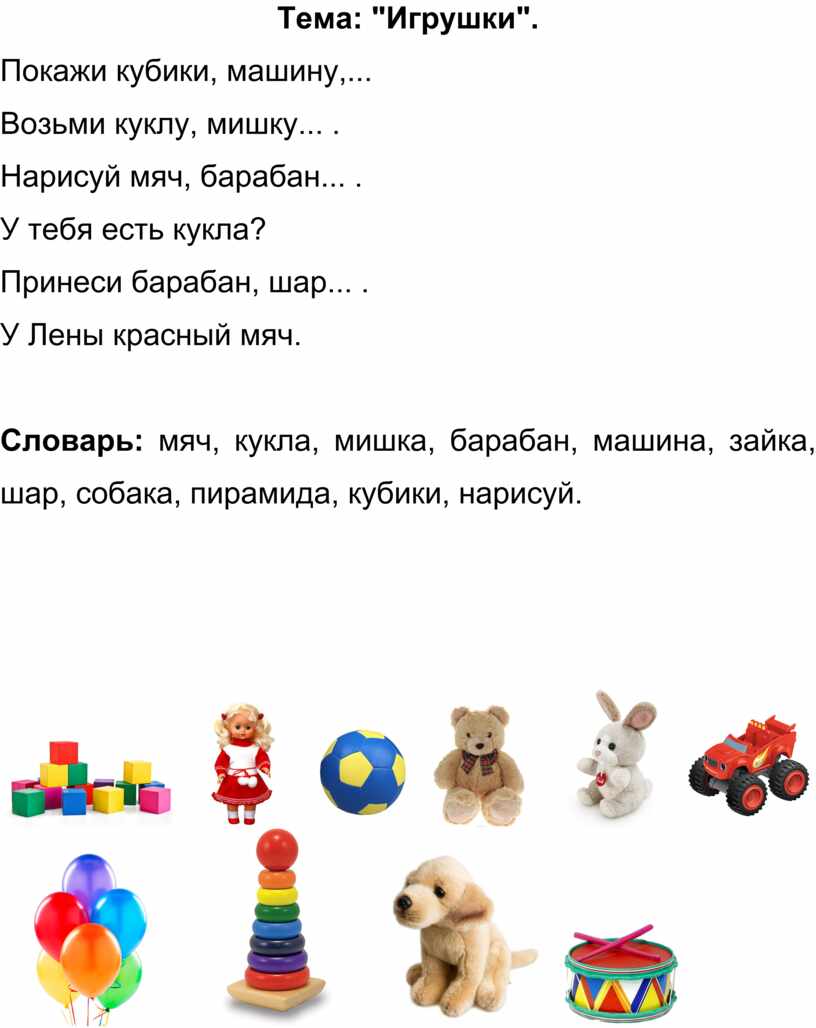 Тема: "Игрушки".

Покажи кубики, машину,...

Возьми куклу, мишку... .

Нарисуй мяч, барабан... .

У тебя есть кукла?

Принеси барабан, шар... .

У Лены красный мяч.

Словарь: мяч, кукла, мишка, барабан, машина, зайка, шар, собака, пирамида, кубики, нарисуй.